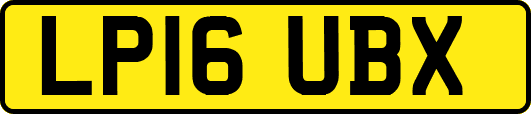 LP16 UBX